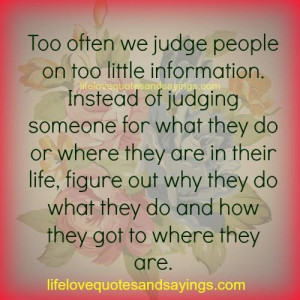 Too often we judge people on too little information.
lifelovequotesandsayings.com
Instead of judging someone for what they do or where they are in their life, figure out why they do what they do and how they got to where they are.

lifelovequotesandsayings.com